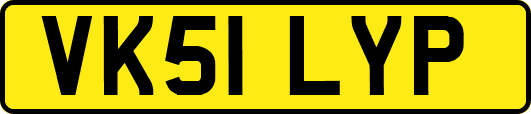 VK51 LYP